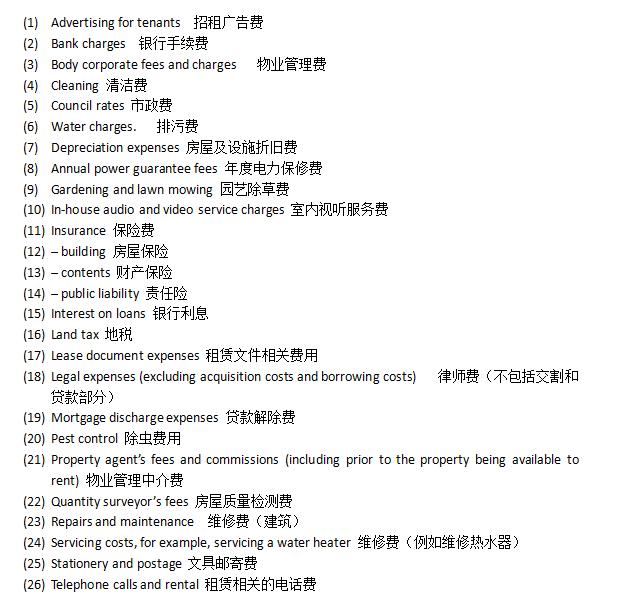 (1) Advertising for tenants 招租广告费
(2) Bank charges 银行手续费
(3) Body corporate fees and charges 物业管理费
(4) Cleaning 清洁费
(5) Council rates 市政费
(6) Water charges. 排污费
(7) Depreciation expenses 房屋及设施折旧费
(8) Annual power guarantee fees 年度电力保修费
(9) Gardening and lawn mowing 园艺除草费
(10) In-house audio and video service charges 室内视听服务费
(11) Insurance 保险费
(12) – building 房屋保险
(13) – contents 财产保险
(14) – public liability 责任险
(15) Interest on loans 银行利息
(16) Land tax 地税
(17) Lease document expenses 租赁文件相关费用
(18) Legal expenses (excluding acquisition costs and borrowing costs) 律师费（不包括交割和贷款部分）
(19) Mortgage discharge expenses 贷款解除费
(20) Pest control 除虫费用
(21) Property agent's fees and commissions (including prior to the property being available to rent) 物业管理中介费
(22) Quantity surveyor's fees 房屋质量检测费
(23) Repairs and maintenance 维修费（建筑）
(24) Servicing costs, for example, servicing a water heater 维修费（例如维修热水器）
(25) Stationery and postage 文具邮寄费
(26) Telephone calls and rental 租赁相关的电话费